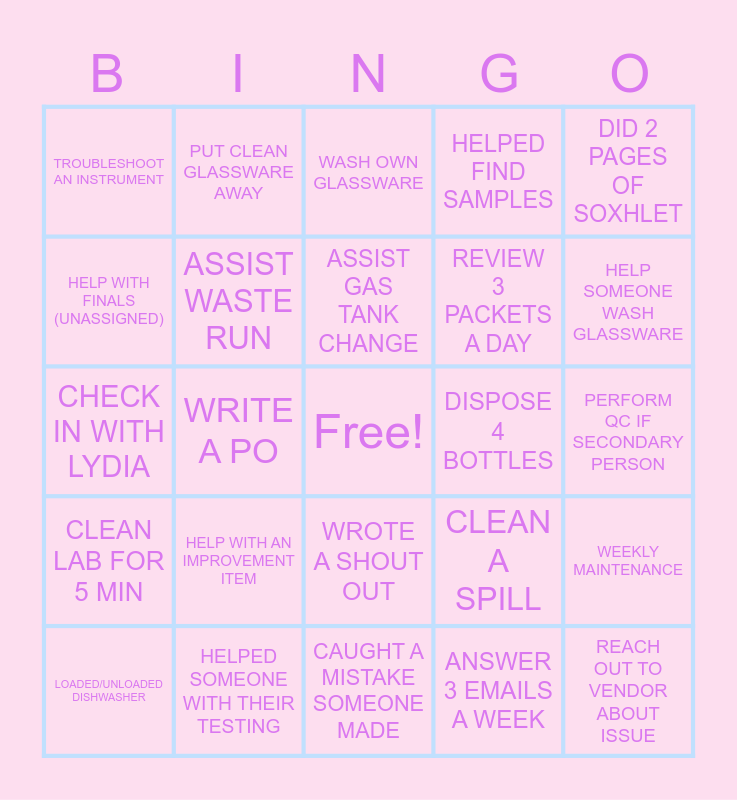 | B | I | N | G | O |
|---|---|---|---|---|
| TROUBLESHOOT AN INSTRUMENT | PUT CLEAN GLASSWARE AWAY | WASH OWN GLASSWARE | HELPED FIND SAMPLES | DID 2 PAGES OF SOXHLET |
| HELP WITH FINALS (UNASSIGNED) | ASSIST WASTE RUN | ASSIST GAS TANK CHANGE | REVIEW 3 PACKETS A DAY | HELP SOMEONE WASH GLASSWARE |
| CHECK IN WITH LYDIA | WRITE A PO | Free! | DISPOSE 4 BOTTLES | PERFORM QC IF SECONDARY PERSON |
| CLEAN LAB FOR 5 MIN | HELP WITH AN IMPROVEMENT ITEM | WROTE A SHOUT OUT | CLEAN A SPILL | WEEKLY MAINTENANCE |
| LOADED/UNLOADED DISHWASHER | HELPED SOMEONE WITH THEIR TESTING | CAUGHT A MISTAKE SOMEONE MADE | ANSWER 3 EMAILS A WEEK | REACH OUT TO VENDOR ABOUT ISSUE |